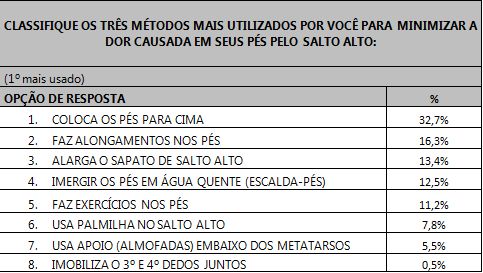 CLASSIFIQUE OS TRÊS MÉTODOS MAIS UTILIZADOS POR VOCÊ PARA MINIMIZAR A DOR CAUSADA EM SEUS PÉS PELO SALTO ALTO:

(1º mais usado)

| OPÇÃO DE RESPOSTA | % |
|---|---|
| 1. COLOCA OS PÉS PARA CIMA | 32,7% |
| 2. FAZ ALONGAMENTOS NOS PÉS | 16,3% |
| 3. ALARGA O SAPATO DE SALTO ALTO | 13,4% |
| 4. IMERGIR OS PÉS EM ÁGUA QUENTE (ESCALDA-PÉS) | 12,5% |
| 5. FAZ EXERCÍCIOS NOS PÉS | 11,2% |
| 6. USA PALMILHA NO SALTO ALTO | 7,8% |
| 7. USA APOIO (ALMOFADAS) EMBAIXO DOS METATARSOS | 5,5% |
| 8. IMOBILIZA O 3º E 4º DEDOS JUNTOS | 0,5% |